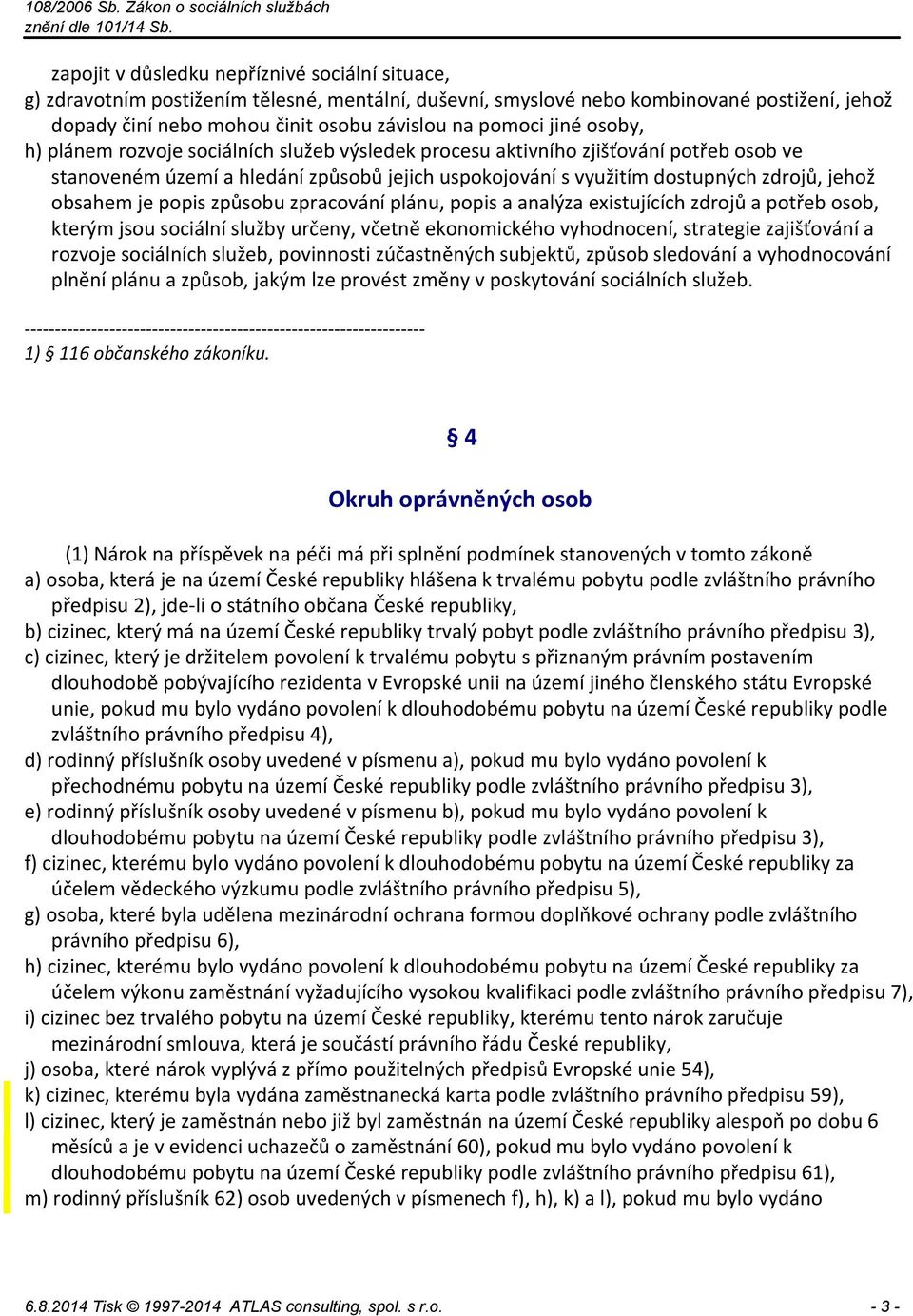 108/2006 Sb. Zákon o sociálních službách
znění dle 101/14 Sb.

zapojit v důsledku nepříznivé sociální situace,
g) zdravotním postižením tělesné, mentální, duševní, smyslové nebo kombinované postižení, jehož dopady činí nebo mohou činit osobu závislou na pomoci jiné osoby,
h) plánem rozvoje sociálních služeb výsledek procesu aktivního zjišťování potřeb osob ve stanoveném území a hledání způsobů jejich uspokojování s využitím dostupných zdrojů, jehož obsahem je popis způsobu zpracování plánu, popis a analýza existujících zdrojů a potřeb osob, kterým jsou sociální služby určeny, včetně ekonomického vyhodnocení, strategie zajišťování a rozvoje sociálních služeb, povinnosti zúčastněných subjektů, způsob sledování a vyhodnocování plnění plánu a způsob, jakým lze provést změny v poskytování sociálních služeb.

------------------------------------------------------------------
1) § 116 občanského zákoníku.

§ 4

Okruh oprávněných osob

(1) Nárok na příspěvek na péči má při splnění podmínek stanovených v tomto zákoně
a) osoba, která je na území České republiky hlášena k trvalému pobytu podle zvláštního právního předpisu 2), jde-li o státního občana České republiky,
b) cizinec, který má na území České republiky trvalý pobyt podle zvláštního právního předpisu 3),
c) cizinec, který je držitelem povolení k trvalému pobytu s přiznaným právním postavením dlouhodobě pobývajícího rezidenta v Evropské unii na území jiného členského státu Evropské unie, pokud mu bylo vydáno povolení k dlouhodobému pobytu na území České republiky podle zvláštního právního předpisu 4),
d) rodinný příslušník osoby uvedené v písmenu a), pokud mu bylo vydáno povolení k přechodnému pobytu na území České republiky podle zvláštního právního předpisu 3),
e) rodinný příslušník osoby uvedené v písmenu b), pokud mu bylo vydáno povolení k dlouhodobému pobytu na území České republiky podle zvláštního právního předpisu 3),
f) cizinec, kterému bylo vydáno povolení k dlouhodobému pobytu na území České republiky za účelem vědeckého výzkumu podle zvláštního právního předpisu 5),
g) osoba, které byla udělena mezinárodní ochrana formou doplňkové ochrany podle zvláštního právního předpisu 6),
h) cizinec, kterému bylo vydáno povolení k dlouhodobému pobytu na území České republiky za účelem výkonu zaměstnání vyžadujícího vysokou kvalifikaci podle zvláštního právního předpisu 7),
i) cizinec bez trvalého pobytu na území České republiky, kterému tento nárok zaručuje mezinárodní smlouva, která je součástí právního řádu České republiky,
j) osoba, které nárok vyplývá z přímo použitelných předpisů Evropské unie 54),
k) cizinec, kterému byla vydána zaměstnanecká karta podle zvláštního právního předpisu 59),
l) cizinec, který je zaměstnán nebo již byl zaměstnán na území České republiky alespoň po dobu 6 měsíců a je v evidenci uchazečů o zaměstnání 60), pokud mu bylo vydáno povolení k dlouhodobému pobytu na území České republiky podle zvláštního právního předpisu 61),
m) rodinný příslušník 62) osob uvedených v písmenech f), h), k) a l), pokud mu bylo vydáno

6.8.2014 Tisk © 1997-2014 ATLAS consulting, spol. s r.o. - 3 -